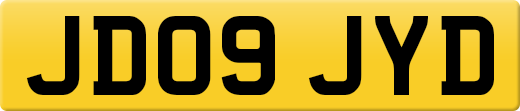 JD09 JYD